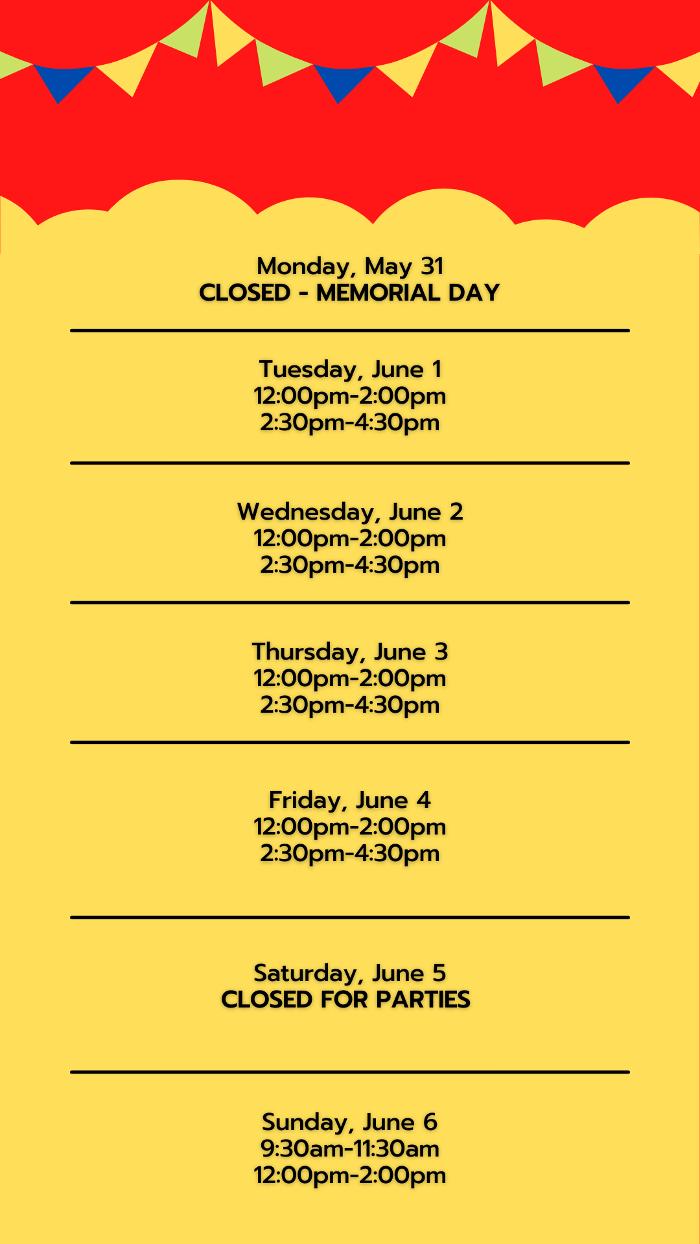 Monday, May 31
CLOSED - MEMORIAL DAY

Tuesday, June 1
12:00pm-2:00pm
2:30pm-4:30pm

Wednesday, June 2
12:00pm-2:00pm
2:30pm-4:30pm

Thursday, June 3
12:00pm-2:00pm
2:30pm-4:30pm

Friday, June 4
12:00pm-2:00pm
2:30pm-4:30pm

Saturday, June 5
CLOSED FOR PARTIES

Sunday, June 6
9:30am-11:30am
12:00pm-2:00pm